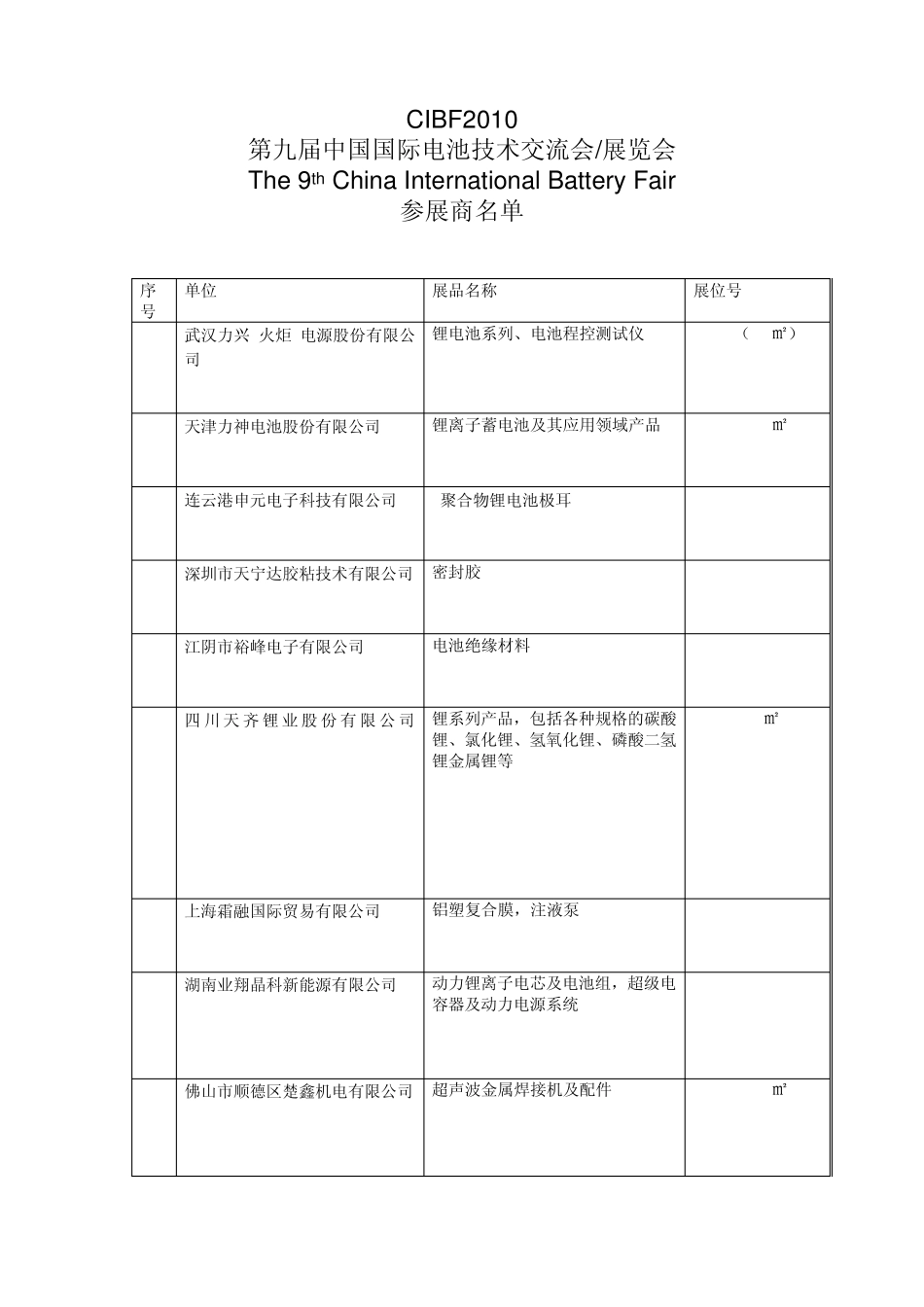 CIBF2010
第九届中国国际电池技术交流会/展览会
The 9th China International Battery Fair
参展商名单

| 序号 | 单位 | 展品名称 | 展位号 |
|---|---|---|---|
| | 武汉力兴 火炬 电源股份有限公司 | 锂电池系列、电池程控测试仪 | （ ㎡） |
| | 天津力神电池股份有限公司 | 锂离子蓄电池及其应用领域产品 | ㎡ |
| | 连云港申元电子科技有限公司 | 聚合物锂电池极耳 | |
| | 深圳市天宁达胶粘技术有限公司 | 密封胶 | |
| | 江阴市裕峰电子有限公司 | 电池绝缘材料 | |
| | 四川天齐锂业股份有限公司 | 锂系列产品，包括各种规格的碳酸锂、氯化锂、氢氧化锂、磷酸二氢锂金属锂等 | ㎡ |
| | 上海霜融国际贸易有限公司 | 铝塑复合膜，注液泵 | |
| | 湖南业翔晶科新能源有限公司 | 动力锂离子电芯及电池组，超级电容器及动力电源系统 | |
| | 佛山市顺德区楚鑫机电有限公司 | 超声波金属焊接机及配件 | ㎡ |